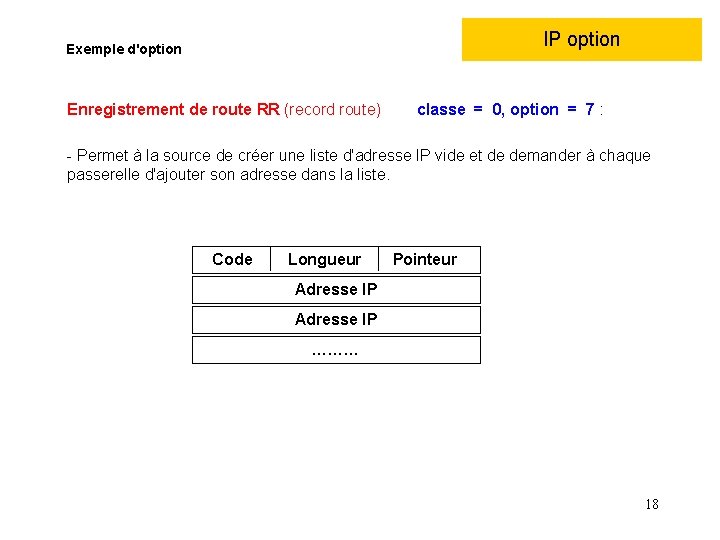 IP option

Exemple d'option

Enregistrement de route RR (record route) classe = 0, option = 7 :

- Permet à la source de créer une liste d'adresse IP vide et de demander à chaque passerelle d'ajouter son adresse dans la liste.

Code
Longueur
Pointeur
Adresse IP
Adresse IP
.........

18